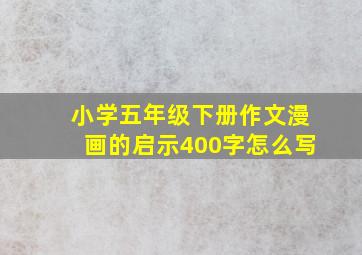 小学五年级下册作文漫画的启示400字怎么写